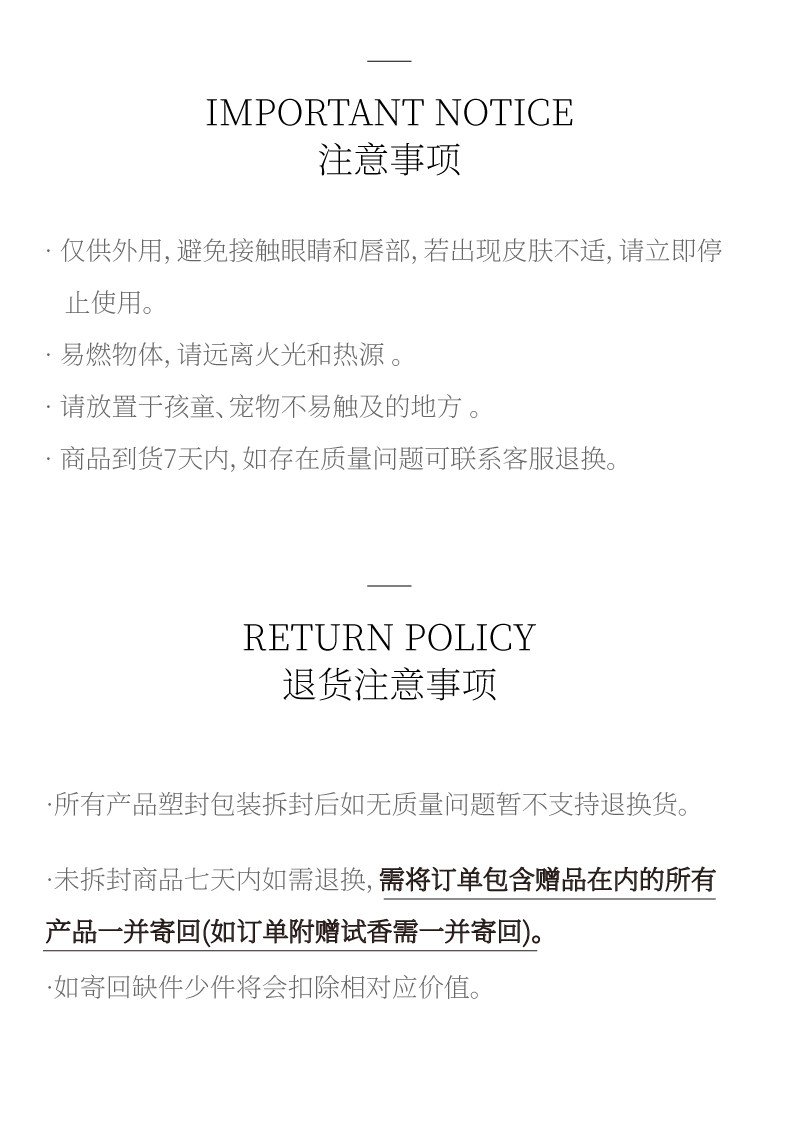 IMPORTANT NOTICE
注意事项

· 仅供外用, 避免接触眼睛和唇部, 若出现皮肤不适, 请立即停止使用。

· 易燃物体, 请远离火光和热源 。

· 请放置于孩童、宠物不易触及的地方 。

· 商品到货7天内, 如存在质量问题可联系客服退换。

RETURN POLICY
退货注意事项

·所有产品塑封包装拆封后如无质量问题暂不支持退换货。

·未拆封商品七天内如需退换, 需将订单包含赠品在内的所有产品一并寄回(如订单附赠试香需一并寄回)。

·如寄回缺件少件将会扣除相对应价值。